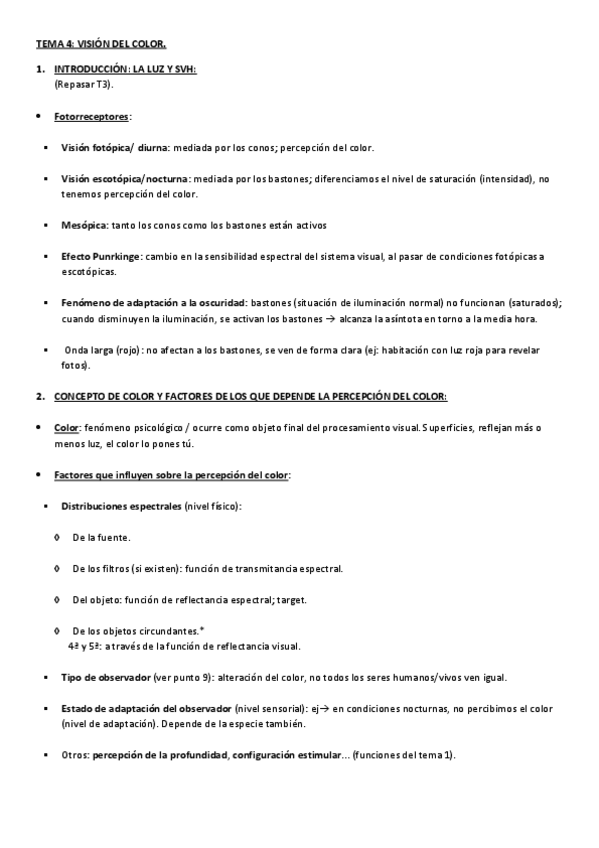 TEMA 4: VISIÓN DEL COLOR.

1. INTRODUCCIÓN: LA LUZ Y SVH:
(Repasar T3).

• Fotorreceptores:

▪ Visión fotópica/ diurna: mediada por los conos; percepción del color.

▪ Visión escotópica/nocturna: mediada por los bastones; diferenciamos el nivel de saturación (intensidad), no tenemos percepción del color.

▪ Mesópica: tanto los conos como los bastones están activos

▪ Efecto Punrkinge: cambio en la sensibilidad espectral del sistema visual, al pasar de condiciones fotópicas a escotópicas.

▪ Fenómeno de adaptación a la oscuridad: bastones (situación de iluminación normal) no funcionan (saturados); cuando disminuyen la iluminación, se activan los bastones → alcanza la asíntota en torno a la media hora.

▪ Onda larga (rojo): no afectan a los bastones, se ven de forma clara (ej: habitación con luz roja para revelar fotos).

2. CONCEPTO DE COLOR Y FACTORES DE LOS QUE DEPENDE LA PERCEPCIÓN DEL COLOR:

• Color: fenómeno psicológico / ocurre como objeto final del procesamiento visual. Superficies, reflejan más o menos luz, el color lo pones tú.

• Factores que influyen sobre la percepción del color:

▪ Distribuciones espectrales (nivel físico):

◊ De la fuente.

◊ De los filtros (si existen): función de transmitancia espectral.

◊ Del objeto: función de reflectancia espectral; target.

◊ De los objetos circundantes.*
4ª y 5ª: a través de la función de reflectancia visual.

▪ Tipo de observador (ver punto 9): alteración del color, no todos los seres humanos/vivos ven igual.

▪ Estado de adaptación del observador (nivel sensorial): ej→ en condiciones nocturnas, no percibimos el color (nivel de adaptación). Depende de la especie también.

▪ Otros: percepción de la profundidad, configuración estimular… (funciones del tema 1).